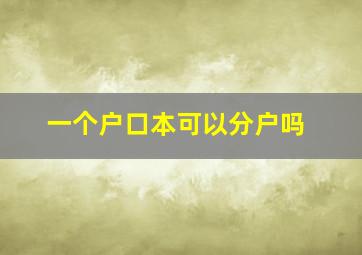 一个户口本可以分户吗